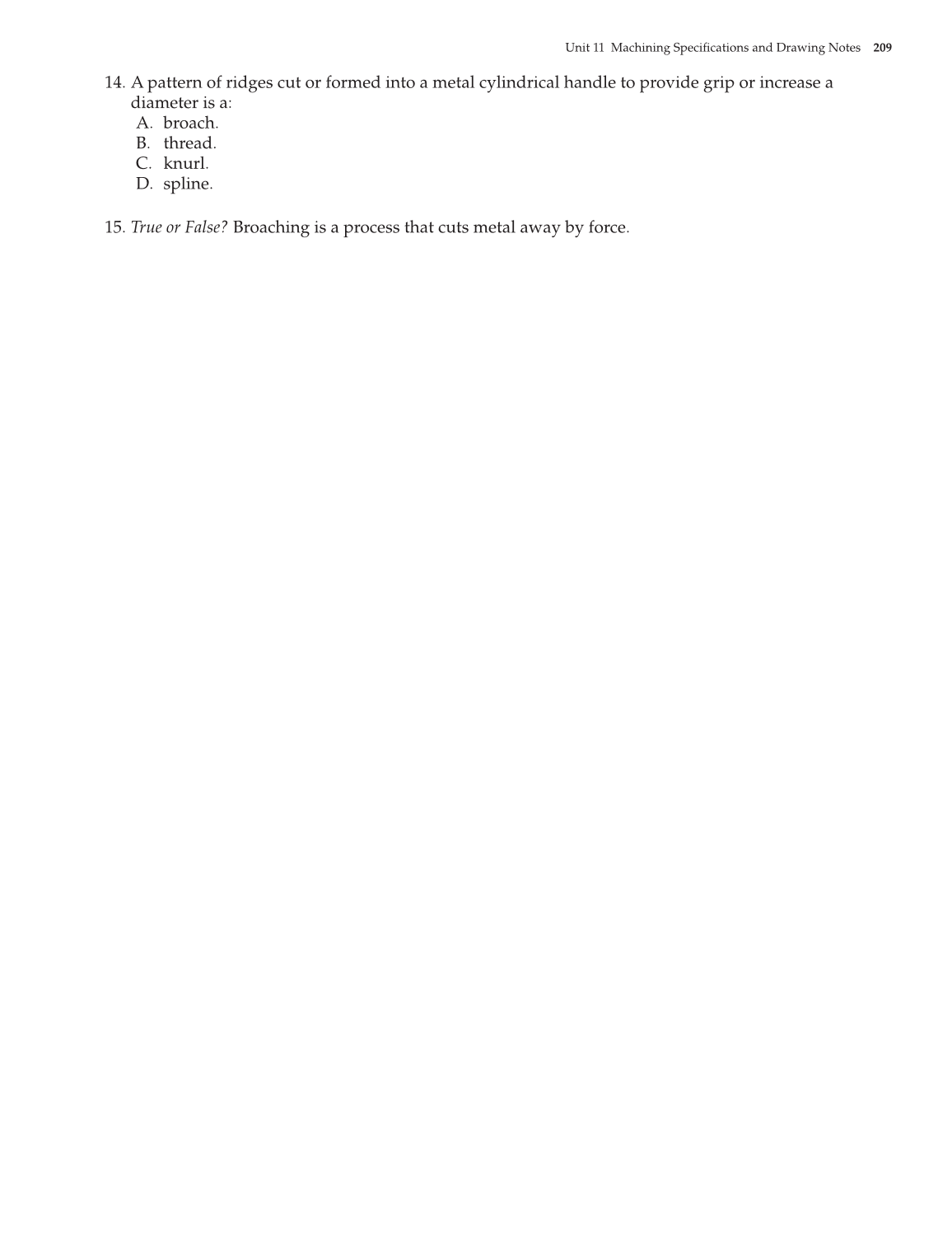 Unit 11 Machining Specifications and Drawing Notes 209

14. A pattern of ridges cut or formed into a metal cylindrical handle to provide grip or increase a diameter is a:
A. broach.
B. thread.
C. knurl.
D. spline.

15. True or False? Broaching is a process that cuts metal away by force.